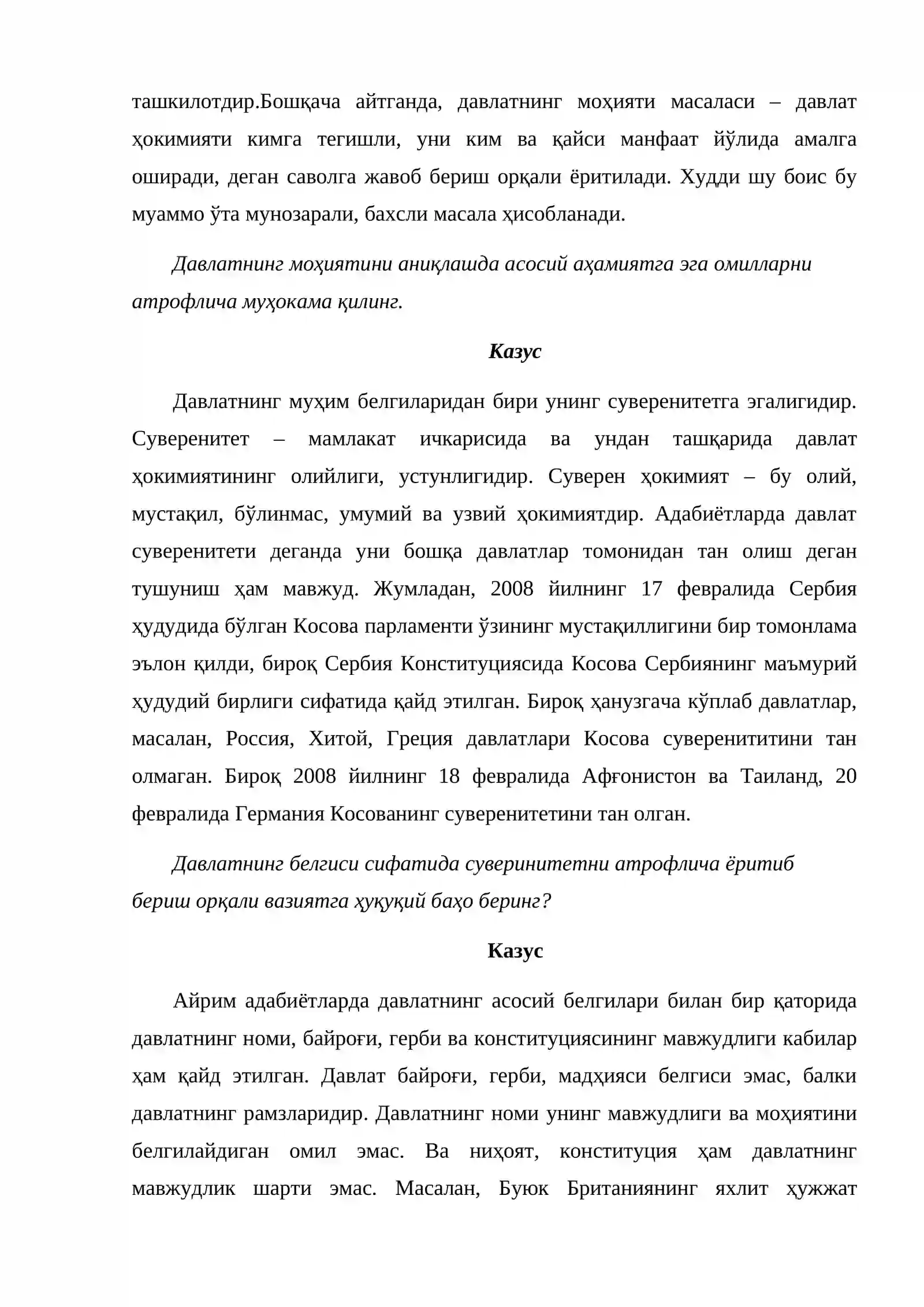 ташкилотдир.Бошқача айтганда, давлатнинг моҳияти масаласи – давлат ҳокимияти кимга тегишли, уни ким ва қайси манфаат йўлида амалга оширади, деган саволга жавоб бериш орқали ёритилади. Худди шу боис бу муаммо ўта мунозарали, бахсли масала ҳисобланади.

Давлатнинг моҳиятини аниқлашда асосий аҳамиятга эга омилларни атрофлича муҳокама қилинг.

Казус

Давлатнинг муҳим белгиларидан бири унинг суверенитетга эгалигидир. Суверенитет – мамлакат ичкарисида ва ундан ташқарида давлат ҳокимиятининг олийлиги, устунлигидир. Суверен ҳокимият – бу олий, мустақил, бўлинмас, умумий ва узвий ҳокимиятдир. Адабиётларда давлат суверенитети деганда уни бошқа давлатлар томонидан тан олиш деган тушуниш ҳам мавжуд. Жумладан, 2008 йилнинг 17 февралида Сербия ҳудудида бўлган Косова парламенти ўзининг мустақиллигини бир томонлама эълон қилди, бироқ Сербия Конституциясида Косова Сербиянинг маъмурий ҳудудий бирлиги сифатида қайд этилган. Бироқ ҳанузгача кўплаб давлатлар, масалан, Россия, Хитой, Греция давлатлари Косова суверенититини тан олмаган. Бироқ 2008 йилнинг 18 февралида Афғонистон ва Таиланд, 20 февралида Германия Косованинг суверенитетини тан олган.

Давлатнинг белгиси сифатида суверинитетни атрофлича ёритиб бериш орқали вазиятга ҳуқуқий баҳо беринг?

Казус

Айрим адабиётларда давлатнинг асосий белгилари билан бир қаторида давлатнинг номи, байроғи, герби ва конституциясининг мавжудлиги кабилар ҳам қайд этилган. Давлат байроғи, герби, мадҳияси белгиси эмас, балки давлатнинг рамзларидир. Давлатнинг номи унинг мавжудлиги ва моҳиятини белгилайдиган омил эмас. Ва ниҳоят, конституция ҳам давлатнинг мавжудлик шарти эмас. Масалан, Буюк Британиянинг яхлит ҳужжат